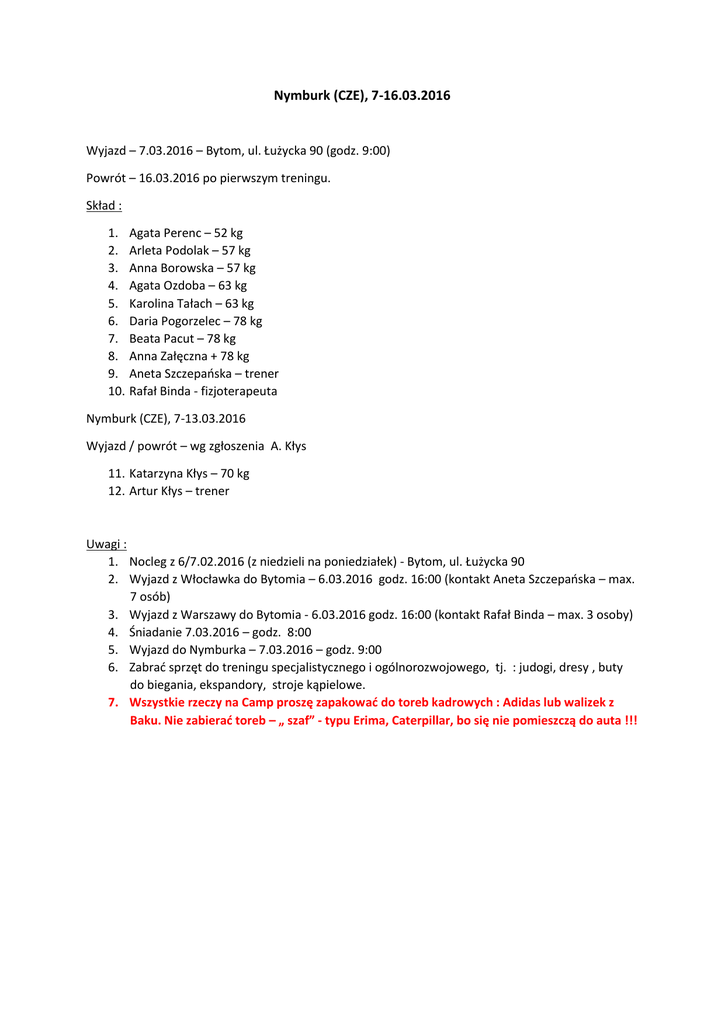 Nymburk (CZE), 7-16.03.2016

Wyjazd – 7.03.2016 – Bytom, ul. Łużycka 90 (godz. 9:00)

Powrót – 16.03.2016 po pierwszym treningu.

Skład :

1. Agata Perenc – 52 kg
2. Arleta Podolak – 57 kg
3. Anna Borowska – 57 kg
4. Agata Ozdoba – 63 kg
5. Karolina Tałach – 63 kg
6. Daria Pogorzelec – 78 kg
7. Beata Pacut – 78 kg
8. Anna Załęczna + 78 kg
9. Aneta Szczepańska – trener
10. Rafał Binda - fizjoterapeuta

Nymburk (CZE), 7-13.03.2016

Wyjazd / powrót – wg zgłoszenia A. Kłys

11. Katarzyna Kłys – 70 kg
12. Artur Kłys – trener

Uwagi :
1. Nocleg z 6/7.02.2016 (z niedzieli na poniedziałek) - Bytom, ul. Łużycka 90
2. Wyjazd z Włocławka do Bytomia – 6.03.2016 godz. 16:00 (kontakt Aneta Szczepańska – max. 7 osób)
3. Wyjazd z Warszawy do Bytomia - 6.03.2016 godz. 16:00 (kontakt Rafał Binda – max. 3 osoby)
4. Śniadanie 7.03.2016 – godz. 8:00
5. Wyjazd do Nymburka – 7.03.2016 – godz. 9:00
6. Zabrać sprzęt do treningu specjalistycznego i ogólnorozwojowego, tj. : judogi, dresy , buty do biegania, ekspandory, stroje kąpielowe.
7. Wszystkie rzeczy na Camp proszę zapakować do toreb kadrowych : Adidas lub walizek z Baku. Nie zabierać toreb – „ szaf" - typu Erima, Caterpillar, bo się nie pomieszczą do auta !!!